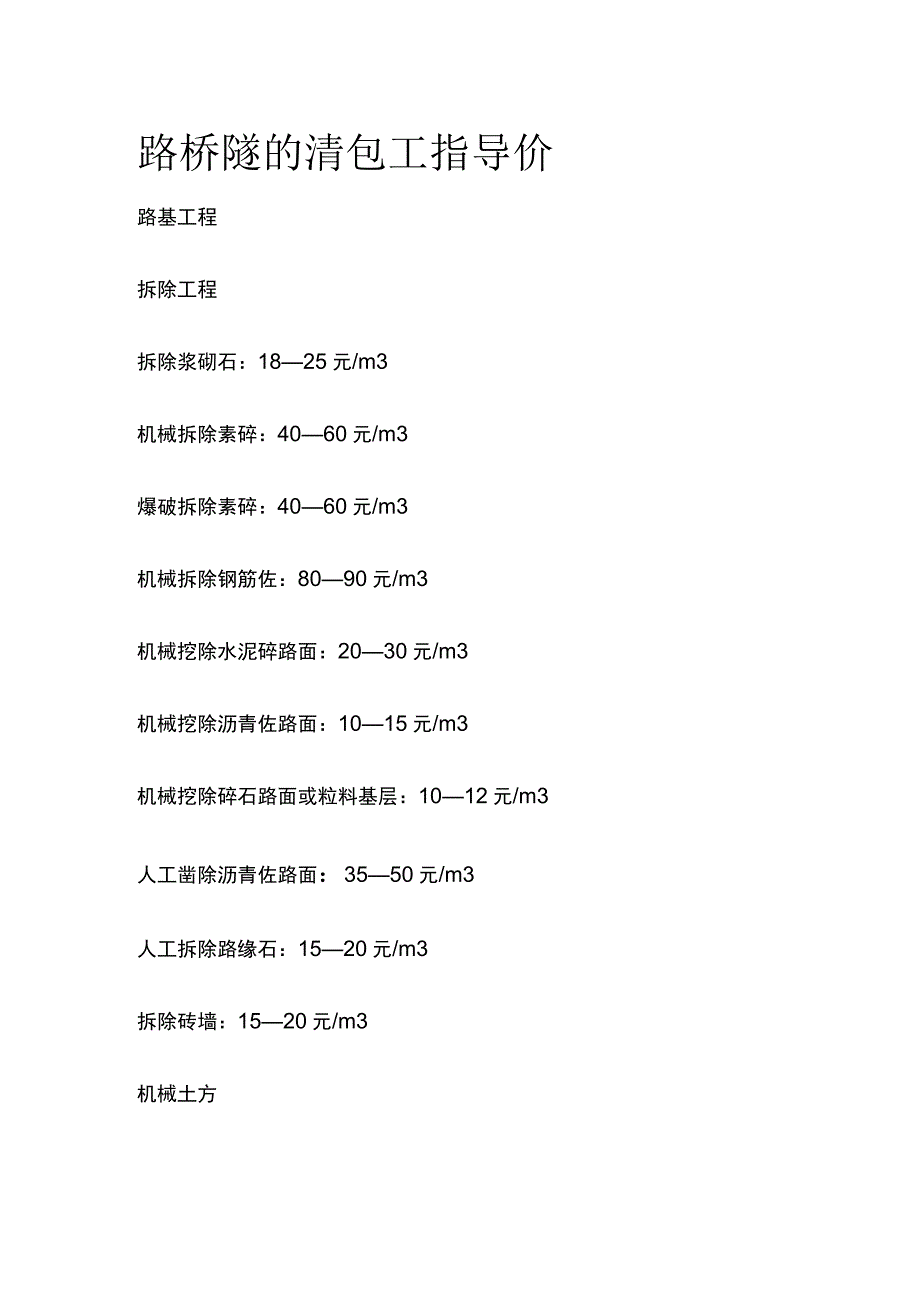 路桥隧的清包工指导价

路基工程

拆除工程

拆除浆砌石：18—25 元/m3

机械拆除素碎：40—60 元/m3

爆破拆除素碎：40—60 元/m3

机械拆除钢筋佐：80—90 元/m3

机械挖除水泥碎路面：20—30 元/m3

机械挖除沥青佐路面：10—15 元/m3

机械挖除碎石路面或粒料基层：10—12 元/m3

人工凿除沥青佐路面： 35—50 元/m3

人工拆除路缘石：15—20 元/m3

拆除砖墙：15—20 元/m3

机械土方